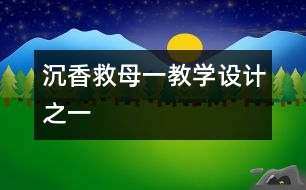 沉香救母一教学设计之一